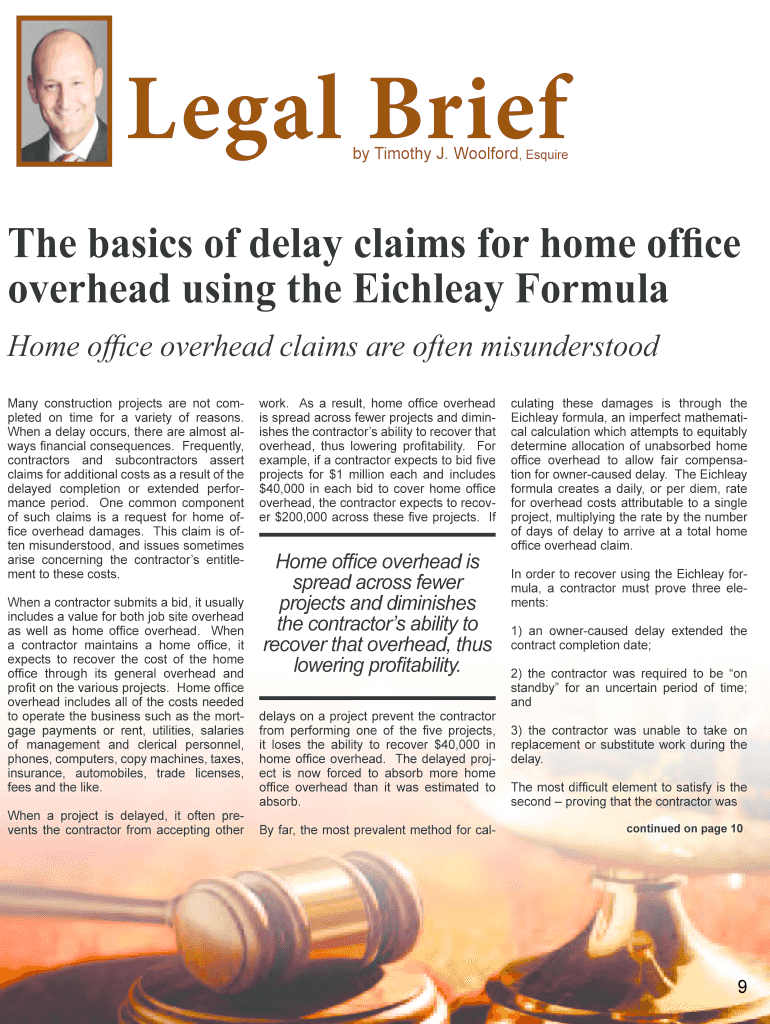 Legal Brief
by Timothy J. Woolford, Esquire

The basics of delay claims for home office overhead using the Eichleay Formula

Home office overhead claims are often misunderstood

Many construction projects are not completed on time for a variety of reasons. When a delay occurs, there are almost always financial consequences. Frequently, contractors and subcontractors assert claims for additional costs as a result of the delayed completion or extended performance period. One common component of such claims is a request for home office overhead damages. This claim is often misunderstood, and issues sometimes arise concerning the contractor's entitlement to these costs.

When a contractor submits a bid, it usually includes a value for both job site overhead as well as home office overhead. When a contractor maintains a home office, it expects to recover the cost of the home office through its general overhead and profit on the various projects. Home office overhead includes all of the costs needed to operate the business such as the mortgage payments or rent, utilities, salaries of management and clerical personnel, phones, computers, copy machines, taxes, insurance, automobiles, trade licenses, fees and the like.

When a project is delayed, it often prevents the contractor from accepting other work. As a result, home office overhead is spread across fewer projects and diminishes the contractor's ability to recover that overhead, thus lowering profitability. For example, if a contractor expects to bid five projects for $1 million each and includes $40,000 in each bid to cover home office overhead, the contractor expects to recover $200,000 across these five projects. If

Home office overhead is spread across fewer projects and diminishes the contractor's ability to recover that overhead, thus lowering profitability.

delays on a project prevent the contractor from performing one of the five projects, it loses the ability to recover $40,000 in home office overhead. The delayed project is now forced to absorb more home office overhead than it was estimated to absorb.

By far, the most prevalent method for calculating these damages is through the Eichleay formula, an imperfect mathematical calculation which attempts to equitably determine allocation of unabsorbed home office overhead to allow fair compensation for owner-caused delay. The Eichleay formula creates a daily, or per diem, rate for overhead costs attributable to a single project, multiplying the rate by the number of days of delay to arrive at a total home office overhead claim.

In order to recover using the Eichleay formula, a contractor must prove three elements:

1) an owner-caused delay extended the contract completion date;

2) the contractor was required to be "on standby" for an uncertain period of time; and

3) the contractor was unable to take on replacement or substitute work during the delay.

The most difficult element to satisfy is the second – proving that the contractor was

continued on page 10

9